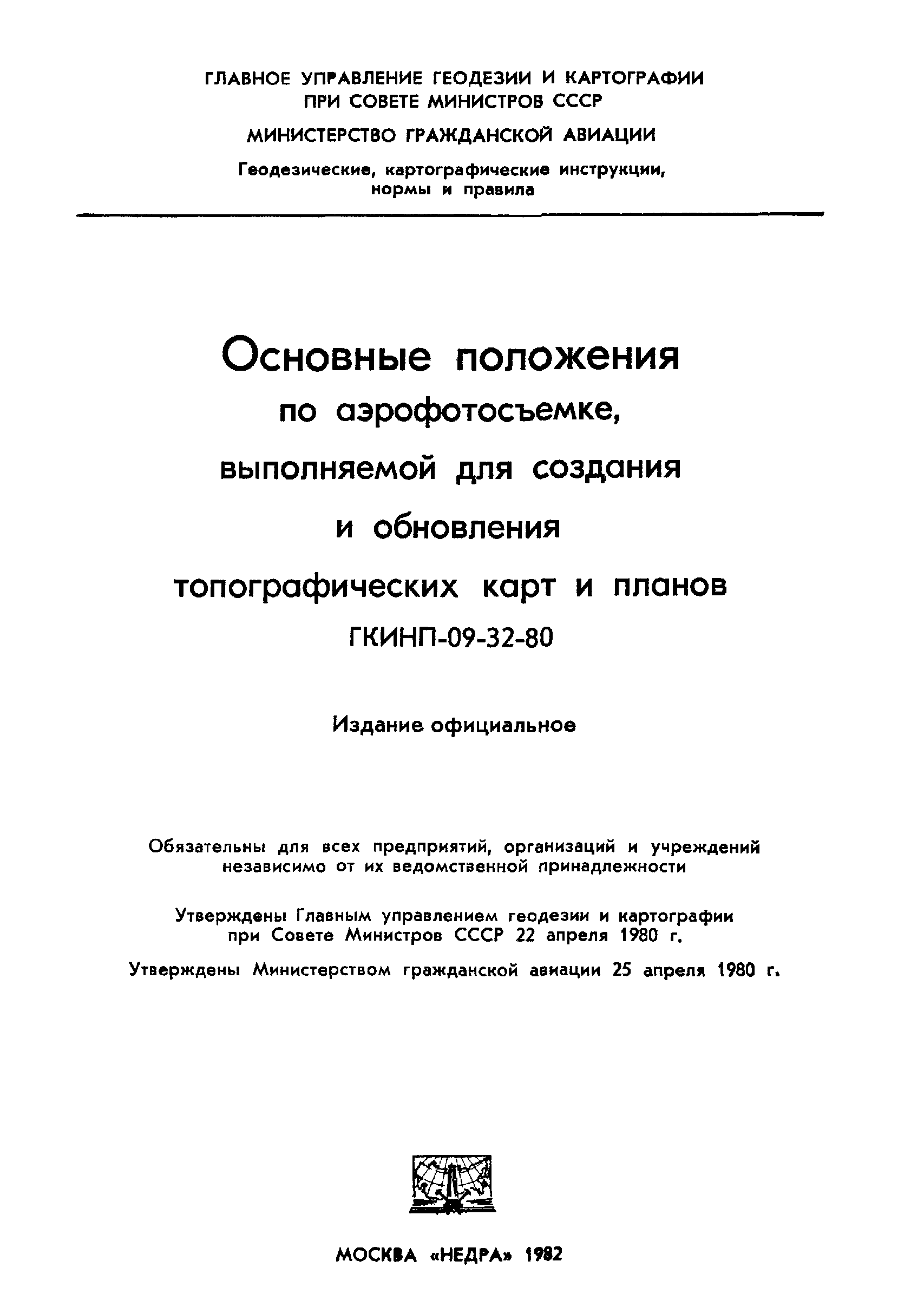 ГЛАВНОЕ УПРАВЛЕНИЕ ГЕОДЕЗИИ И КАРТОГРАФИИ ПРИ СОВЕТЕ МИНИСТРОВ СССР

МИНИСТЕРСТВО ГРАЖДАНСКОЙ АВИАЦИИ

Геодезические, картографические инструкции, нормы и правила

Основные положения по аэрофотосъемке, выполняемой для создания и обновления топографических карт и планов

ГКИНП-09-32-80

Издание официальное

Обязательны для всех предприятий, организаций и учреждений независимо от их ведомственной принадлежности

Утверждены Главным управлением геодезии и картографии при Совете Министров СССР 22 апреля 1980 г.

Утверждены Министерством гражданской авиации 25 апреля 1980 г.

МОСКВА «НЕДРА» 1982